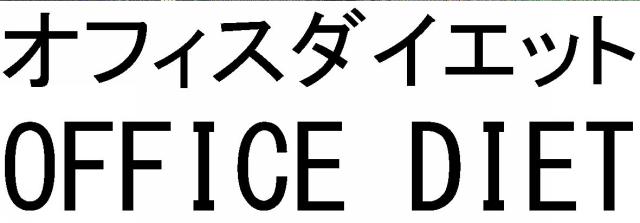 オフィスダイエット
OFFICE DIET